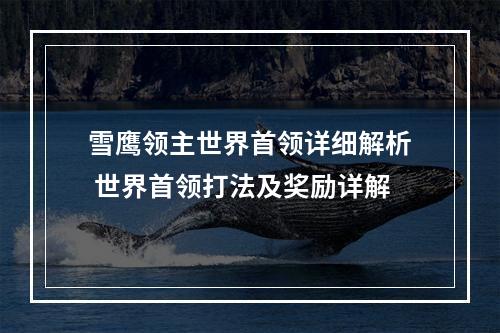 雪鹰领主世界首领详细解析
世界首领打法及奖励详解